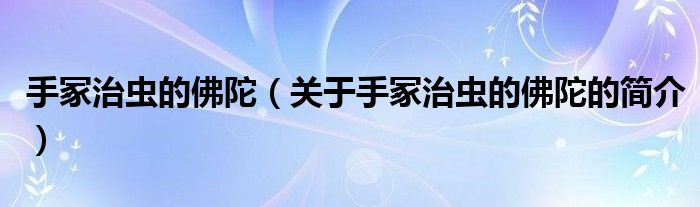 手冢治虫的佛陀（关于手冢治虫的佛陀的简介）